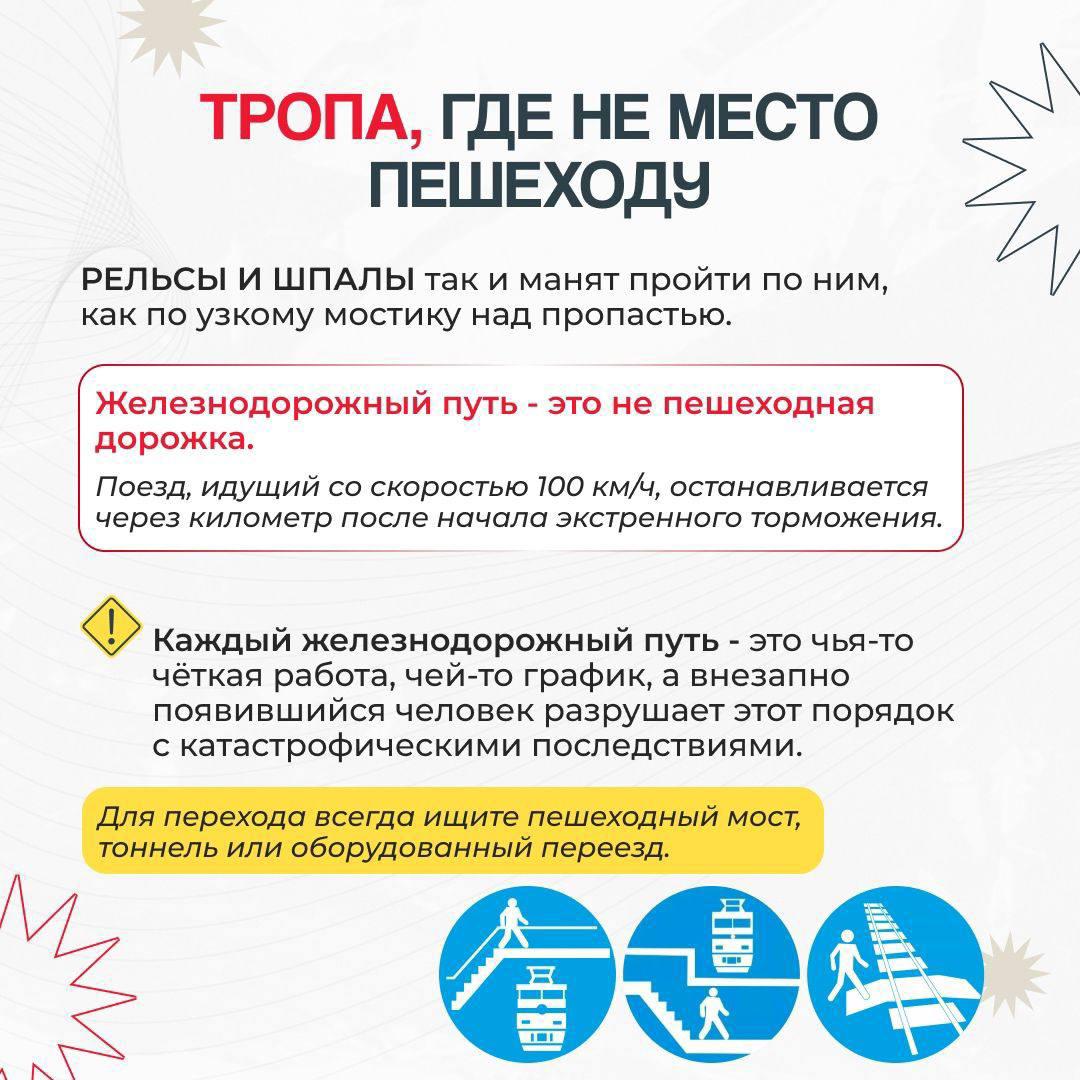 ТРОПА, ГДЕ НЕ МЕСТО ПЕШЕХОДУ

РЕЛЬСЫ И ШПАЛЫ так и манят пройти по ним, как по узкому мостику над пропастью.

Железнодорожный путь - это не пешеходная дорожка.

Поезд, идущий со скоростью 100 км/ч, останавливается через километр после начала экстренного торможения.

Каждый железнодорожный путь - это чья-то чёткая работа, чей-то график, а внезапно появившийся человек разрушает этот порядок с катастрофическими последствиями.

Для перехода всегда ищите пешеходный мост, тоннель или оборудованный переезд.